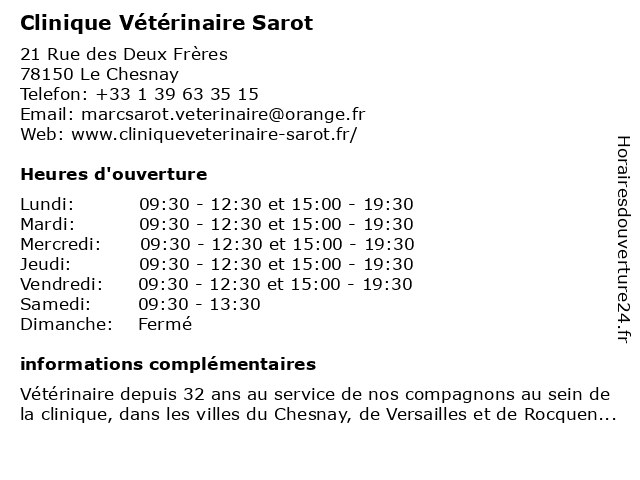 Clinique Vétérinaire Sarot

21 Rue des Deux Frères
78150 Le Chesnay
Telefon: +33 1 39 63 35 15
Email: marcsarot.veterinaire@orange.fr
Web: www.cliniqueveterinaire-sarot.fr/

Heures d'ouverture

| | |
|---|---|
| Lundi: | 09:30 - 12:30 et 15:00 - 19:30 |
| Mardi: | 09:30 - 12:30 et 15:00 - 19:30 |
| Mercredi: | 09:30 - 12:30 et 15:00 - 19:30 |
| Jeudi: | 09:30 - 12:30 et 15:00 - 19:30 |
| Vendredi: | 09:30 - 12:30 et 15:00 - 19:30 |
| Samedi: | 09:30 - 13:30 |
| Dimanche: | Fermé |

informations complémentaires

Vétérinaire depuis 32 ans au service de nos compagnons au sein de la clinique, dans les villes du Chesnay, de Versailles et de Rocquen...

Horairesdouverture24.fr